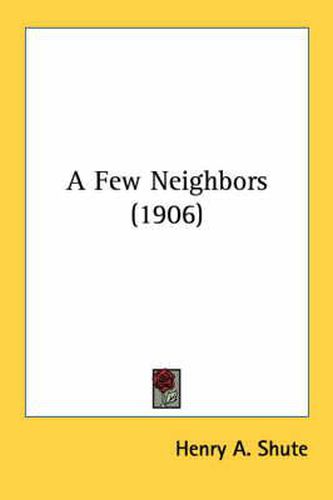 A Few Neighbors
(1906)

Henry A. Shute